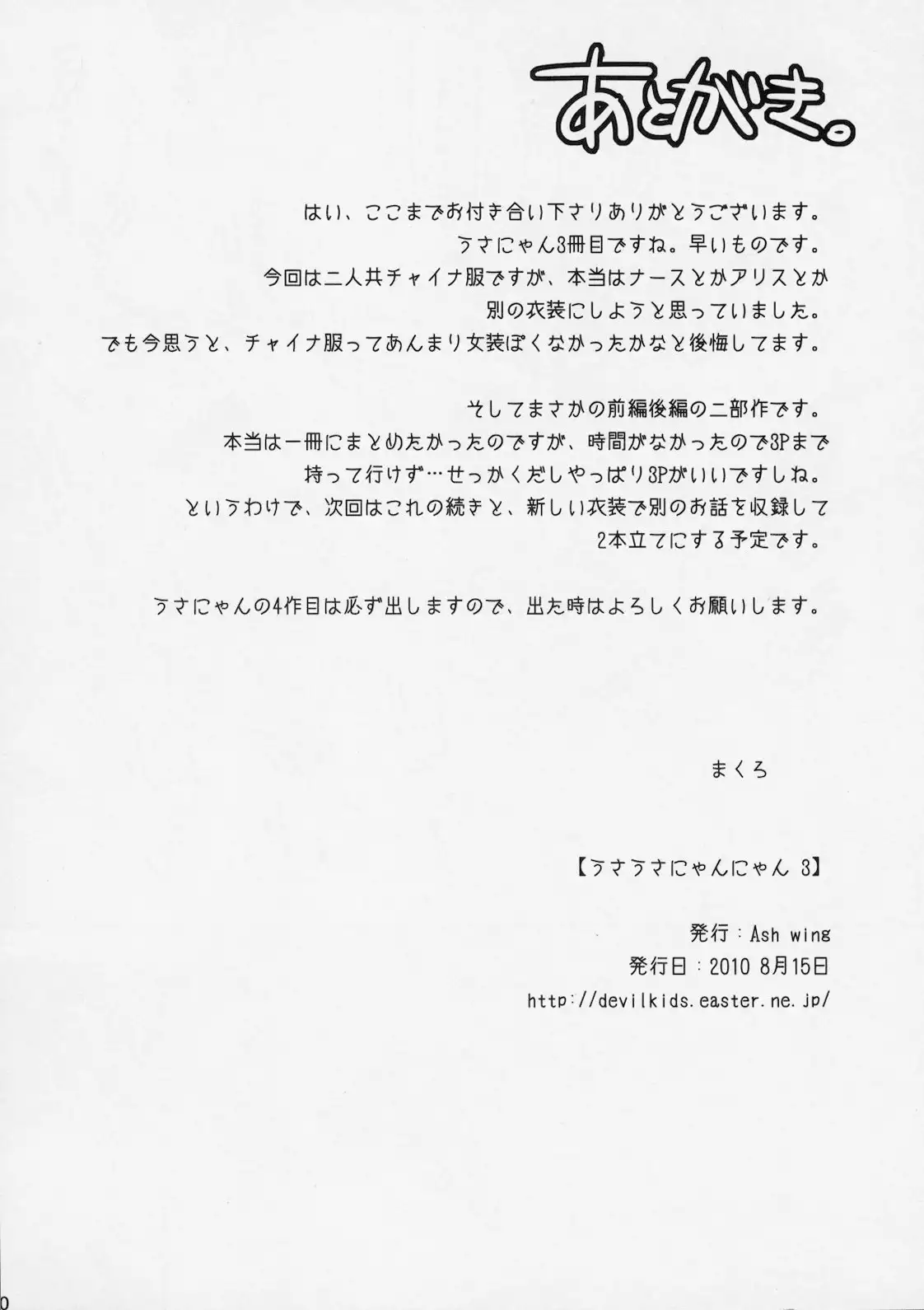 あとがき。

はい、ここまでお付き合い下さりありがとうございます。
うさにゃん3冊目ですね。早いものです。
今回は二人共チャイナ服ですが、本当はナースとかアリスとか
別の衣装にしようと思っていました。
でも今思うと、チャイナ服ってあんまり女装ぽくなかったかなと後悔してます。

そしてまさかの前編後編の二部作です。
本当は一冊にまとめたかったのですが、時間がなかったので3Pまで
持って行けず…せっかくだしやっぱり3Pがいいですしね。
というわけで、次回はこれの続きと、新しい衣装で別のお話を収録して
2本立てにする予定です。

うさにゃんの4作目は必ず出しますので、出た時はよろしくお願いします。

まくろ

【うさうさにゃんにゃん 3】

発行：Ash wing
発行日：2010 8月15日
http://devilkids.easter.ne.jp/

0